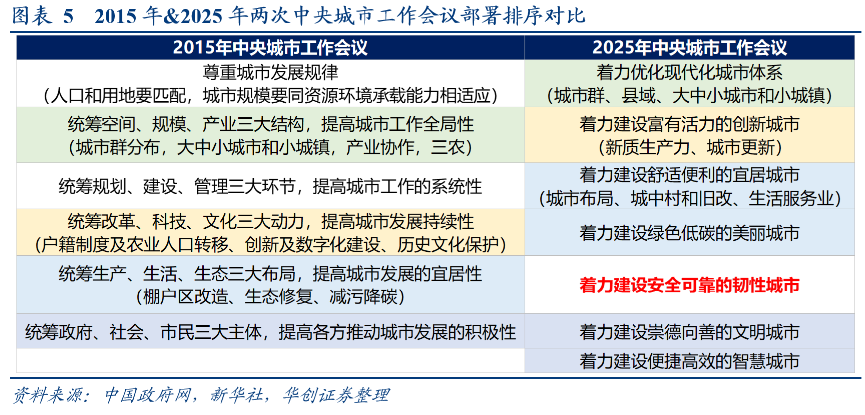 图表 5　2015 年&2025 年两次中央城市工作会议部署排序对比

| 2015年中央城市工作会议 | 2025年中央城市工作会议 |
|---|---|
| 尊重城市发展规律（人口和用地要匹配，城市规模要同资源环境承载能力相适应） | 着力优化现代化城市体系（城市群、县域、大中小城市和小城镇） |
| 统筹空间、规模、产业三大结构，提高城市工作全局性（城市群分布，大中小城市和小城镇，产业协作，三农） | 着力建设富有活力的创新城市（新质生产力、城市更新） |
| 统筹规划、建设、管理三大环节，提高城市工作的系统性 | 着力建设舒适便利的宜居城市（城市布局、城中村和旧改、生活服务业） |
| 统筹改革、科技、文化三大动力，提高城市发展持续性（户籍制度及农业人口转移、创新及数字化建设、历史文化保护） | 着力建设绿色低碳的美丽城市 |
| 统筹生产、生活、生态三大布局，提高城市发展的宜居性（棚户区改造、生态修复、减污降碳） | 着力建设安全可靠的韧性城市 |
| 统筹政府、社会、市民三大主体，提高各方推动城市发展的积极性 | 着力建设崇德向善的文明城市 |
| | 着力建设便捷高效的智慧城市 |

资料来源：中国政府网，新华社，华创证券整理